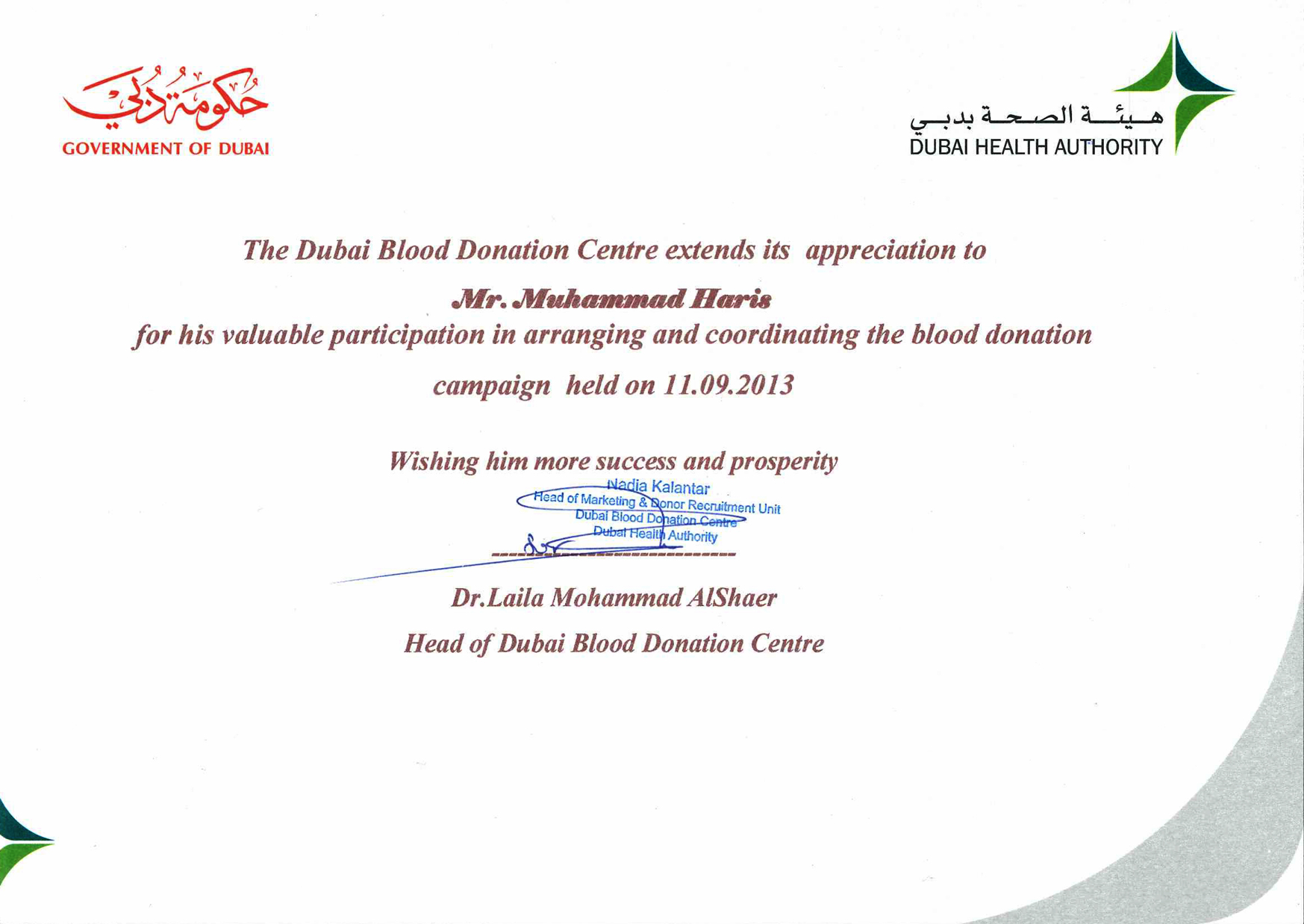 حكومة دبي
GOVERNMENT OF DUBAI

هيئة الصحة بدبي
DUBAI HEALTH AUTHORITY

The Dubai Blood Donation Centre extends its appreciation to

Mr. Muhammad Haris

for his valuable participation in arranging and coordinating the blood donation campaign held on 11.09.2013

Wishing him more success and prosperity

Nadia Kalantar
Head of Marketing & Donor Recruitment Unit
Dubai Blood Donation Centre
Dubai Health Authority

Dr.Laila Mohammad AlShaer

Head of Dubai Blood Donation Centre